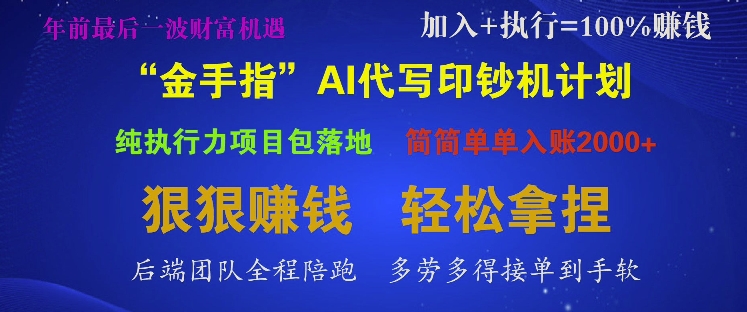 年前最后一波财富机遇

加入+执行=100%赚钱

“金手指”AI代写印钞机计划

纯执行力项目包落地

简简单单入账2000+

狠狠赚钱　轻松拿捏

后端团队全程陪跑　多劳多得接单到手软